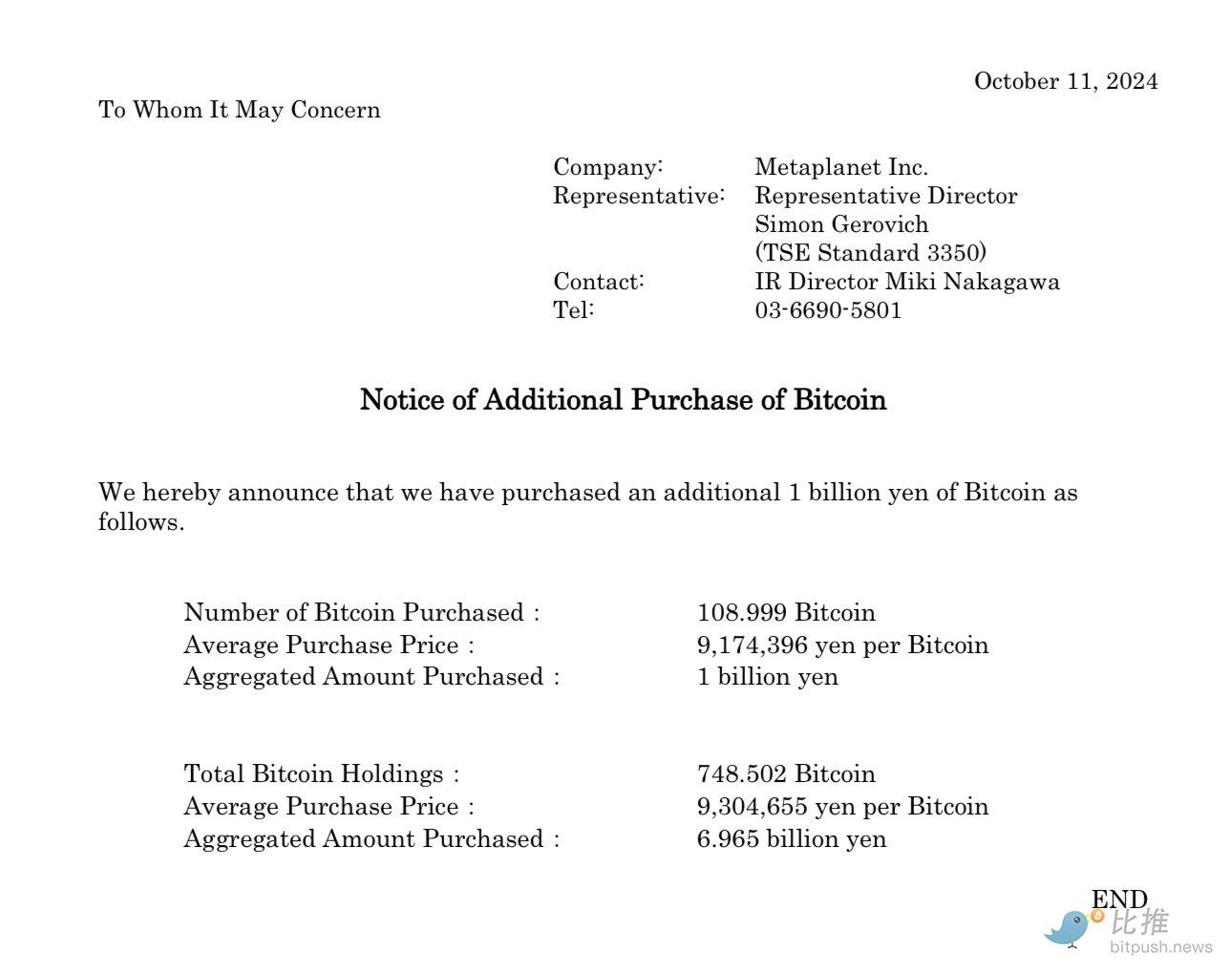 October 11, 2024

To Whom It May Concern

Company: Metaplanet Inc.
Representative: Representative Director Simon Gerovich (TSE Standard 3350)
Contact: IR Director Miki Nakagawa
Tel: 03-6690-5801

Notice of Additional Purchase of Bitcoin

We hereby announce that we have purchased an additional 1 billion yen of Bitcoin as follows.

Number of Bitcoin Purchased : 108.999 Bitcoin
Average Purchase Price : 9,174,396 yen per Bitcoin
Aggregated Amount Purchased : 1 billion yen

Total Bitcoin Holdings : 748.502 Bitcoin
Average Purchase Price : 9,304,655 yen per Bitcoin
Aggregated Amount Purchased : 6.965 billion yen

END

比推
bitpush.news